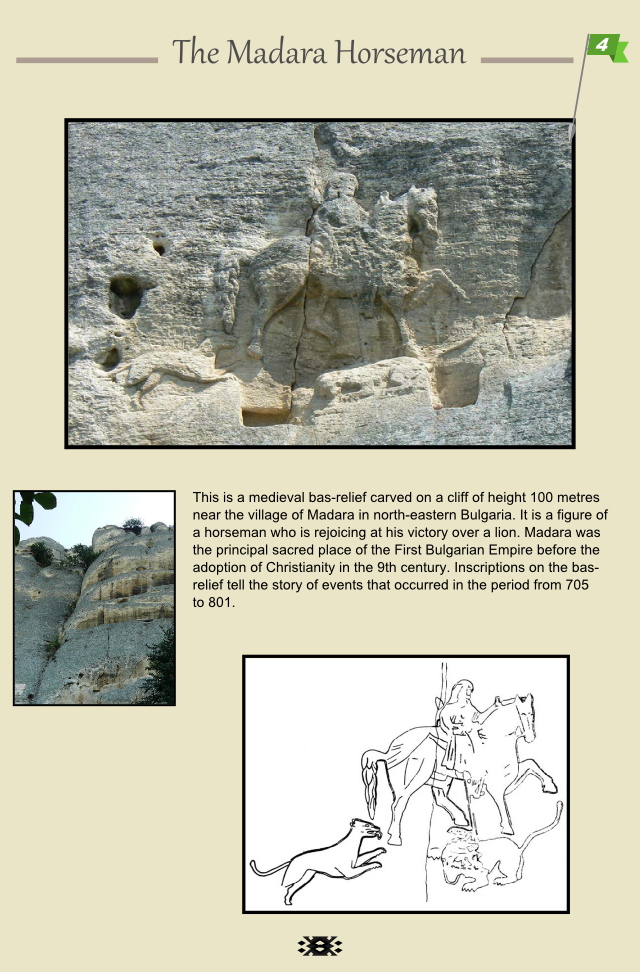 The Madara Horseman

4

This is a medieval bas-relief carved on a cliff of height 100 metres near the village of Madara in north-eastern Bulgaria. It is a figure of a horseman who is rejoicing at his victory over a lion. Madara was the principal sacred place of the First Bulgarian Empire before the adoption of Christianity in the 9th century. Inscriptions on the bas-relief tell the story of events that occurred in the period from 705 to 801.